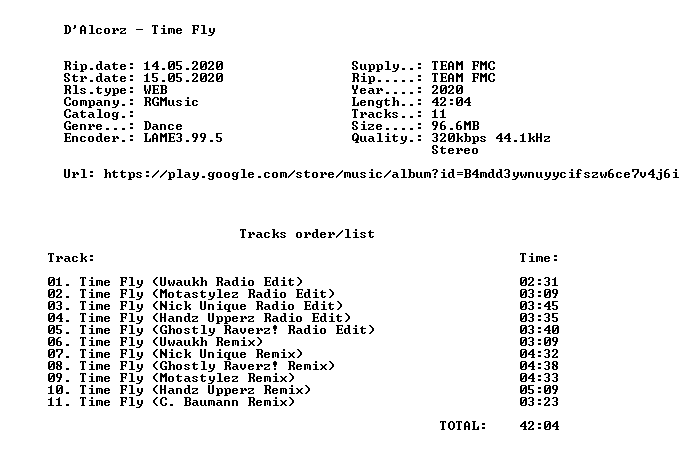 D'Alcorz - Time Fly

Rip.date: 14.05.2020
Str.date: 15.05.2020
Rls.type: WEB
Company.: RGMusic
Catalog.:
Genre...: Dance
Encoder.: LAME3.99.5

Supply..: TEAM FMC
Rip.....: TEAM FMC
Year....: 2020
Length..: 42:04
Tracks..: 11
Size....: 96.6MB
Quality.: 320kbps 44.1kHz
Stereo

Url: https://play.google.com/store/music/album?id=B4mdd3ywnuyycifszw6ce7v4j6i

Tracks order/list

| Track: | Time: |
|---|---|
| 01. Time Fly (Uwaukh Radio Edit) | 02:31 |
| 02. Time Fly (Motastylez Radio Edit) | 03:09 |
| 03. Time Fly (Nick Unique Radio Edit) | 03:45 |
| 04. Time Fly (Handz Upperz Radio Edit) | 03:35 |
| 05. Time Fly (Ghostly Raverz! Radio Edit) | 03:40 |
| 06. Time Fly (Uwaukh Remix) | 03:09 |
| 07. Time Fly (Nick Unique Remix) | 04:32 |
| 08. Time Fly (Ghostly Raverz! Remix) | 04:38 |
| 09. Time Fly (Motastylez Remix) | 04:33 |
| 10. Time Fly (Handz Upperz Remix) | 05:09 |
| 11. Time Fly (C. Baumann Remix) | 03:23 |
| TOTAL: | 42:04 |